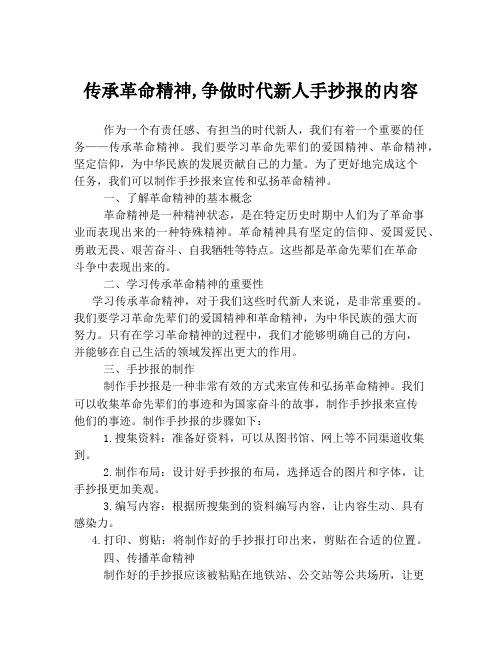 传承革命精神,争做时代新人手抄报的内容

作为一个有责任感、有担当的时代新人，我们有着一个重要的任务——传承革命精神。我们要学习革命先辈们的爱国精神、革命精神，坚定信仰，为中华民族的发展贡献自己的力量。为了更好地完成这个任务，我们可以制作手抄报来宣传和弘扬革命精神。

一、了解革命精神的基本概念

革命精神是一种精神状态，是在特定历史时期中人们为了革命事业而表现出来的一种特殊精神。革命精神具有坚定的信仰、爱国爱民、勇敢无畏、艰苦奋斗、自我牺牲等特点。这些都是革命先辈们在革命斗争中表现出来的。

二、学习传承革命精神的重要性

学习传承革命精神，对于我们这些时代新人来说，是非常重要的。我们要学习革命先辈们的爱国精神和革命精神，为中华民族的强大而努力。只有在学习革命精神的过程中，我们才能够明确自己的方向，并能够在自己生活的领域发挥出更大的作用。

三、手抄报的制作

制作手抄报是一种非常有效的方式来宣传和弘扬革命精神。我们可以收集革命先辈们的事迹和为国家奋斗的故事，制作手抄报来宣传他们的事迹。制作手抄报的步骤如下：

1.搜集资料：准备好资料，可以从图书馆、网上等不同渠道收集到。

2.制作布局：设计好手抄报的布局，选择适合的图片和字体，让手抄报更加美观。

3.编写内容：根据所搜集到的资料编写内容，让内容生动、具有感染力。

4.打印、剪贴：将制作好的手抄报打印出来，剪贴在合适的位置。

四、传播革命精神

制作好的手抄报应该被粘贴在地铁站、公交站等公共场所，让更